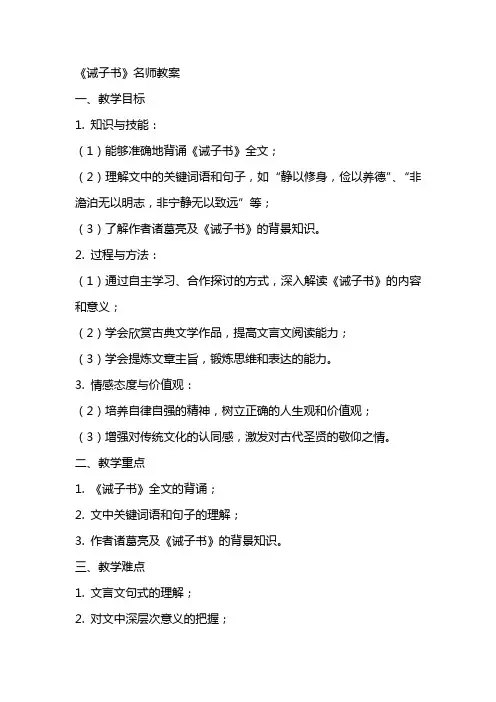 《诫子书》名师教案

一、教学目标

1. 知识与技能：

（1）能够准确地背诵《诫子书》全文；

（2）理解文中的关键词语和句子，如“静以修身，俭以养德”、“非澹泊无以明志，非宁静无以致远”等；

（3）了解作者诸葛亮及《诫子书》的背景知识。

2. 过程与方法：

（1）通过自主学习、合作探讨的方式，深入解读《诫子书》的内容和意义；

（2）学会欣赏古典文学作品，提高文言文阅读能力；

（3）学会提炼文章主旨，锻炼思维和表达的能力。

3. 情感态度与价值观：

（2）培养自律自强的精神，树立正确的人生观和价值观；

（3）增强对传统文化的认同感，激发对古代圣贤的敬仰之情。

二、教学重点

1. 《诫子书》全文的背诵；

2. 文中关键词语和句子的理解；

3. 作者诸葛亮及《诫子书》的背景知识。

三、教学难点

1. 文言文句式的理解；

2. 对文中深层次意义的把握；